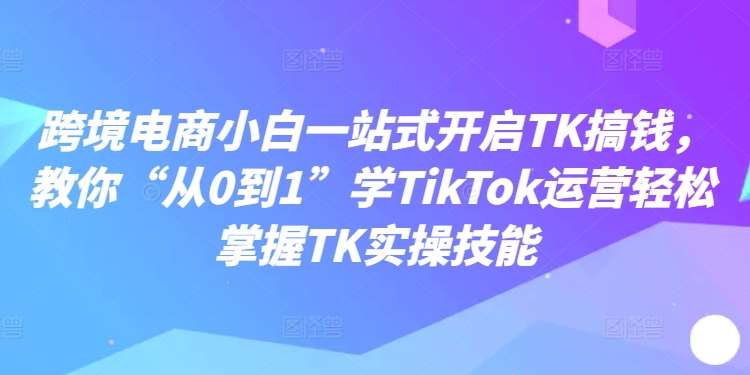 跨境电商小白一站式开启TK搞钱，教你“从0到1”学TikTok运营轻松掌握TK实操技能